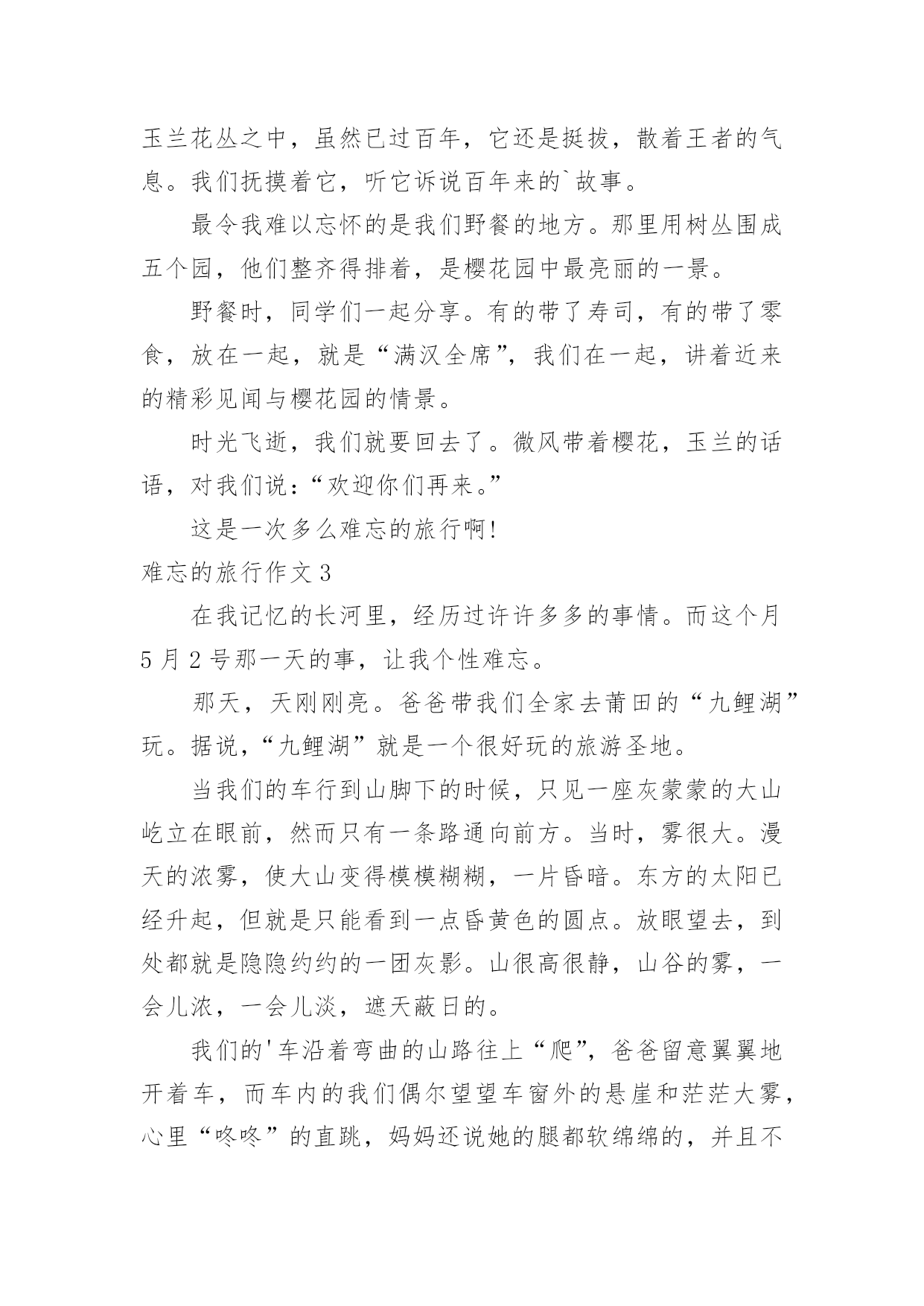 玉兰花丛之中，虽然已过百年，它还是挺拔，散着王者的气息。我们抚摸着它，听它诉说百年来的`故事。

最令我难以忘怀的是我们野餐的地方。那里用树丛围成五个园，他们整齐得排着，是樱花园中最亮丽的一景。

野餐时，同学们一起分享。有的带了寿司，有的带了零食，放在一起，就是“满汉全席”，我们在一起，讲着近来的精彩见闻与樱花园的情景。

时光飞逝，我们就要回去了。微风带着樱花，玉兰的话语，对我们说：“欢迎你们再来。”

这是一次多么难忘的旅行啊!

难忘的旅行作文3

在我记忆的长河里，经历过许许多多的事情。而这个月5月2号那一天的事，让我个性难忘。

那天，天刚刚亮。爸爸带我们全家去莆田的“九鲤湖”玩。据说，“九鲤湖”就是一个很好玩的旅游圣地。

当我们的车行到山脚下的时候，只见一座灰蒙蒙的大山屹立在眼前，然而只有一条路通向前方。当时，雾很大。漫天的浓雾，使大山变得模模糊糊，一片昏暗。东方的太阳已经升起，但就是只能看到一点昏黄色的圆点。放眼望去，到处都就是隐隐约约的一团灰影。山很高很静，山谷的雾，一会儿浓，一会儿淡，遮天蔽日的。

我们的'车沿着弯曲的山路往上“爬”，爸爸留意翼翼地开着车，而车内的我们偶尔望望车窗外的悬崖和茫茫大雾，心里“咚咚”的直跳，妈妈还说她的腿都软绵绵的，并且不